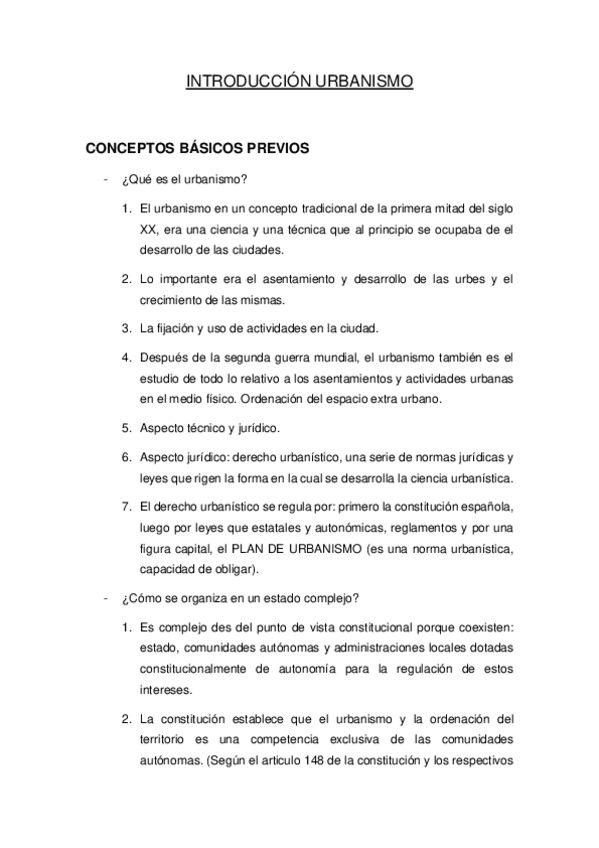 INTRODUCCIÓN URBANISMO

CONCEPTOS BÁSICOS PREVIOS

- ¿Qué es el urbanismo?

1. El urbanismo en un concepto tradicional de la primera mitad del siglo XX, era una ciencia y una técnica que al principio se ocupaba de el desarrollo de las ciudades.

2. Lo importante era el asentamiento y desarrollo de las urbes y el crecimiento de las mismas.

3. La fijación y uso de actividades en la ciudad.

4. Después de la segunda guerra mundial, el urbanismo también es el estudio de todo lo relativo a los asentamientos y actividades urbanas en el medio físico. Ordenación del espacio extra urbano.

5. Aspecto técnico y jurídico.

6. Aspecto jurídico: derecho urbanístico, una serie de normas jurídicas y leyes que rigen la forma en la cual se desarrolla la ciencia urbanística.

7. El derecho urbanístico se regula por: primero la constitución española, luego por leyes que estatales y autonómicas, reglamentos y por una figura capital, el PLAN DE URBANISMO (es una norma urbanística, capacidad de obligar).

- ¿Cómo se organiza en un estado complejo?

1. Es complejo des del punto de vista constitucional porque coexisten: estado, comunidades autónomas y administraciones locales dotadas constitucionalmente de autonomía para la regulación de estos intereses.

2. La constitución establece que el urbanismo y la ordenación del territorio es una competencia exclusiva de las comunidades autónomas. (Según el articulo 148 de la constitución y los respectivos